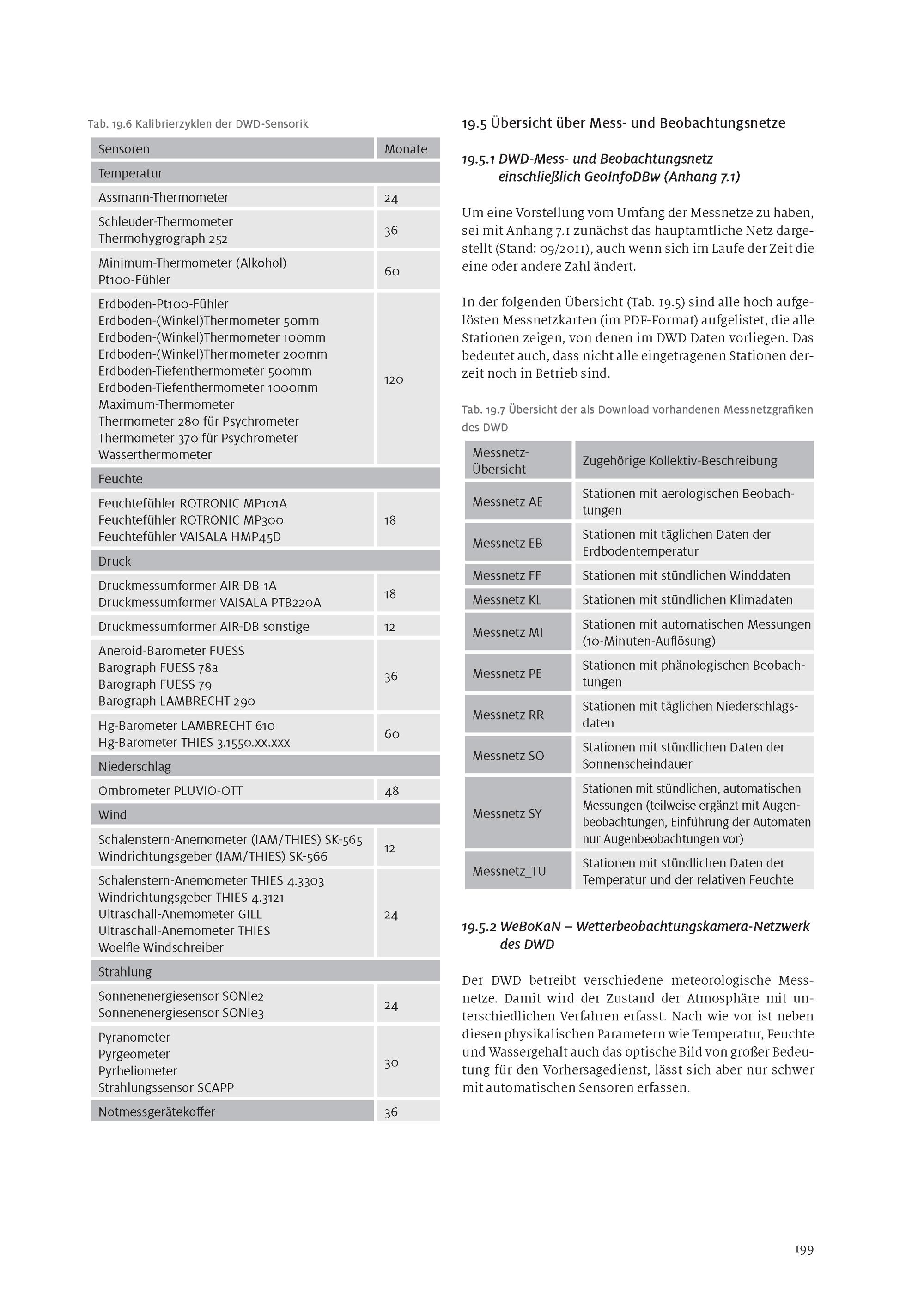 Tab. 19.6 Kalibrierzyklen der DWD-Sensorik

| Sensoren | Monate |
|---|---|
| Temperatur | |
| Assmann-Thermometer | 24 |
| Schleuder-Thermometer Thermohygrograph 252 | 36 |
| Minimum-Thermometer (Alkohol) Pt100-Fühler | 60 |
| Erdboden-Pt100-Fühler Erdboden-(Winkel)Thermometer 50mm Erdboden-(Winkel)Thermometer 100mm Erdboden-(Winkel)Thermometer 200mm Erdboden-Tiefenthermometer 500mm Erdboden-Tiefenthermometer 1000mm Maximum-Thermometer Thermometer 280 für Psychrometer Thermometer 370 für Psychrometer Wasserthermometer | 120 |
| Feuchte | |
| Feuchtefühler ROTRONIC MP101A Feuchtefühler ROTRONIC MP300 Feuchtefühler VAISALA HMP45D | 18 |
| Druck | |
| Druckmessumformer AIR-DB-1A Druckmessumformer VAISALA PTB220A | 18 |
| Druckmessumformer AIR-DB sonstige | 12 |
| Aneroid-Barometer FUESS Barograph FUESS 78a Barograph FUESS 79 Barograph LAMBRECHT 290 | 36 |
| Hg-Barometer LAMBRECHT 610 Hg-Barometer THIES 3.1550.xx.xxx | 60 |
| Niederschlag | |
| Ombrometer PLUVIO-OTT | 48 |
| Wind | |
| Schalenstern-Anemometer (IAM/THIES) SK-565 Windrichtungsgeber (IAM/THIES) SK-566 | 12 |
| Schalenstern-Anemometer THIES 4.3303 Windrichtungsgeber THIES 4.3121 Ultraschall-Anemometer GILL Ultraschall-Anemometer THIES Woelfle Windschreiber | 24 |
| Strahlung | |
| Sonnenenergiesensor SONIe2 Sonnenenergiesensor SONIe3 | 24 |
| Pyranometer Pyrgeometer Pyrheliometer Strahlungssensor SCAPP | 30 |
| Notmessgerätekoffer | 36 |

19.5 Übersicht über Mess- und Beobachtungsnetze

19.5.1 DWD-Mess- und Beobachtungsnetz einschließlich GeoInfoDBw (Anhang 7.1)

Um eine Vorstellung vom Umfang der Messnetze zu haben, sei mit Anhang 7.1 zunächst das hauptamtliche Netz dargestellt (Stand: 09/2011), auch wenn sich im Laufe der Zeit die eine oder andere Zahl ändert.

In der folgenden Übersicht (Tab. 19.5) sind alle hoch aufgelösten Messnetzkarten (im PDF-Format) aufgelistet, die alle Stationen zeigen, von denen im DWD Daten vorliegen. Das bedeutet auch, dass nicht alle eingetragenen Stationen derzeit noch in Betrieb sind.

Tab. 19.7 Übersicht der als Download vorhandenen Messnetzgrafiken des DWD

| Messnetz-Übersicht | Zugehörige Kollektiv-Beschreibung |
|---|---|
| Messnetz AE | Stationen mit aerologischen Beobachtungen |
| Messnetz EB | Stationen mit täglichen Daten der Erdbodentemperatur |
| Messnetz FF | Stationen mit stündlichen Winddaten |
| Messnetz KL | Stationen mit stündlichen Klimadaten |
| Messnetz MI | Stationen mit automatischen Messungen (10-Minuten-Auflösung) |
| Messnetz PE | Stationen mit phänologischen Beobachtungen |
| Messnetz RR | Stationen mit täglichen Niederschlagsdaten |
| Messnetz SO | Stationen mit stündlichen Daten der Sonnenscheindauer |
| Messnetz SY | Stationen mit stündlichen, automatischen Messungen (teilweise ergänzt mit Augenbeobachtungen, Einführung der Automaten nur Augenbeobachtungen vor) |
| Messnetz_TU | Stationen mit stündlichen Daten der Temperatur und der relativen Feuchte |

19.5.2 WeBoKaN – Wetterbeobachtungskamera-Netzwerk des DWD

Der DWD betreibt verschiedene meteorologische Messnetze. Damit wird der Zustand der Atmosphäre mit unterschiedlichen Verfahren erfasst. Nach wie vor ist neben diesen physikalischen Parametern wie Temperatur, Feuchte und Wassergehalt auch das optische Bild von großer Bedeutung für den Vorhersagedienst, lässt sich aber nur schwer mit automatischen Sensoren erfassen.

199